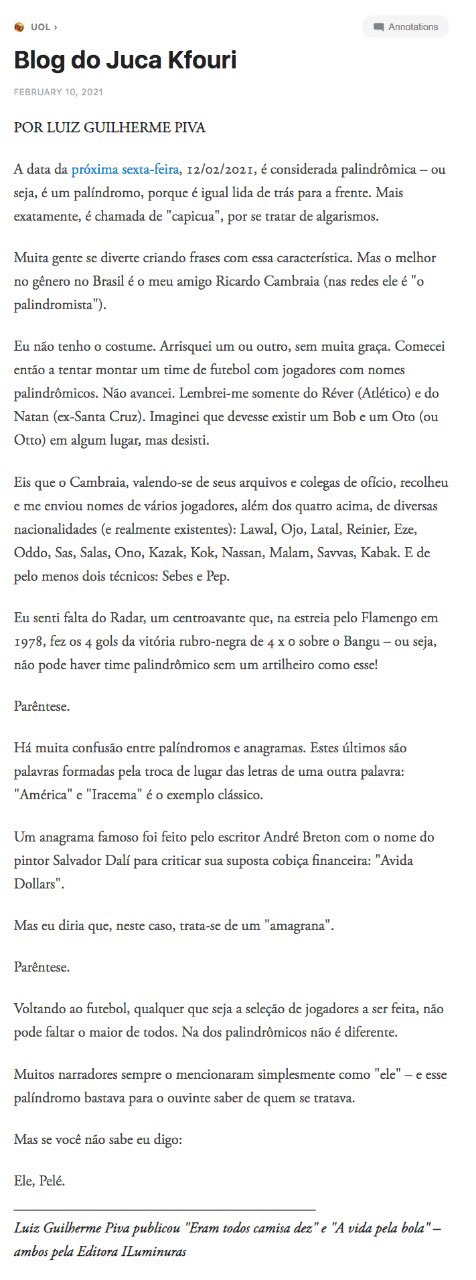 UOL ›

Annotations

Blog do Juca Kfouri

FEBRUARY 10, 2021

POR LUIZ GUILHERME PIVA

A data da próxima sexta-feira, 12/02/2021, é considerada palindrômica – ou seja, é um palíndromo, porque é igual lida de trás para a frente. Mais exatamente, é chamada de "capicua", por se tratar de algarismos.

Muita gente se diverte criando frases com essa característica. Mas o melhor no gênero no Brasil é o meu amigo Ricardo Cambraia (nas redes ele é "o palindromista").

Eu não tenho o costume. Arrisquei um ou outro, sem muita graça. Comecei então a tentar montar um time de futebol com jogadores com nomes palindrômicos. Não avancei. Lembrei-me somente do Réver (Atlético) e do Natan (ex-Santa Cruz). Imaginei que devesse existir um Bob e um Oto (ou Otto) em algum lugar, mas desisti.

Eis que o Cambraia, valendo-se de seus arquivos e colegas de ofício, recolheu e me enviou nomes de vários jogadores, além dos quatro acima, de diversas nacionalidades (e realmente existentes): Lawal, Ojo, Latal, Reinier, Eze, Oddo, Sas, Salas, Ono, Kazak, Kok, Nassan, Malam, Savvas, Kabak. E de pelo menos dois técnicos: Sebes e Pep.

Eu senti falta do Radar, um centroavante que, na estreia pelo Flamengo em 1978, fez os 4 gols da vitória rubro-negra de 4 x 0 sobre o Bangu – ou seja, não pode haver time palindrômico sem um artilheiro como esse!

Parêntese.

Há muita confusão entre palíndromos e anagramas. Estes últimos são palavras formadas pela troca de lugar das letras de uma outra palavra: "América" e "Iracema" é o exemplo clássico.

Um anagrama famoso foi feito pelo escritor André Breton com o nome do pintor Salvador Dalí para criticar sua suposta cobiça financeira: "Avida Dollars".

Mas eu diria que, neste caso, trata-se de um "amagrana".

Parêntese.

Voltando ao futebol, qualquer que seja a seleção de jogadores a ser feita, não pode faltar o maior de todos. Na dos palindrômicos não é diferente.

Muitos narradores sempre o mencionaram simplesmente como "ele" – e esse palíndromo bastava para o ouvinte saber de quem se tratava.

Mas se você não sabe eu digo:

Ele, Pelé.

Luiz Guilherme Piva publicou "Eram todos camisa dez" e "A vida pela bola" – ambos pela Editora ILuminuras